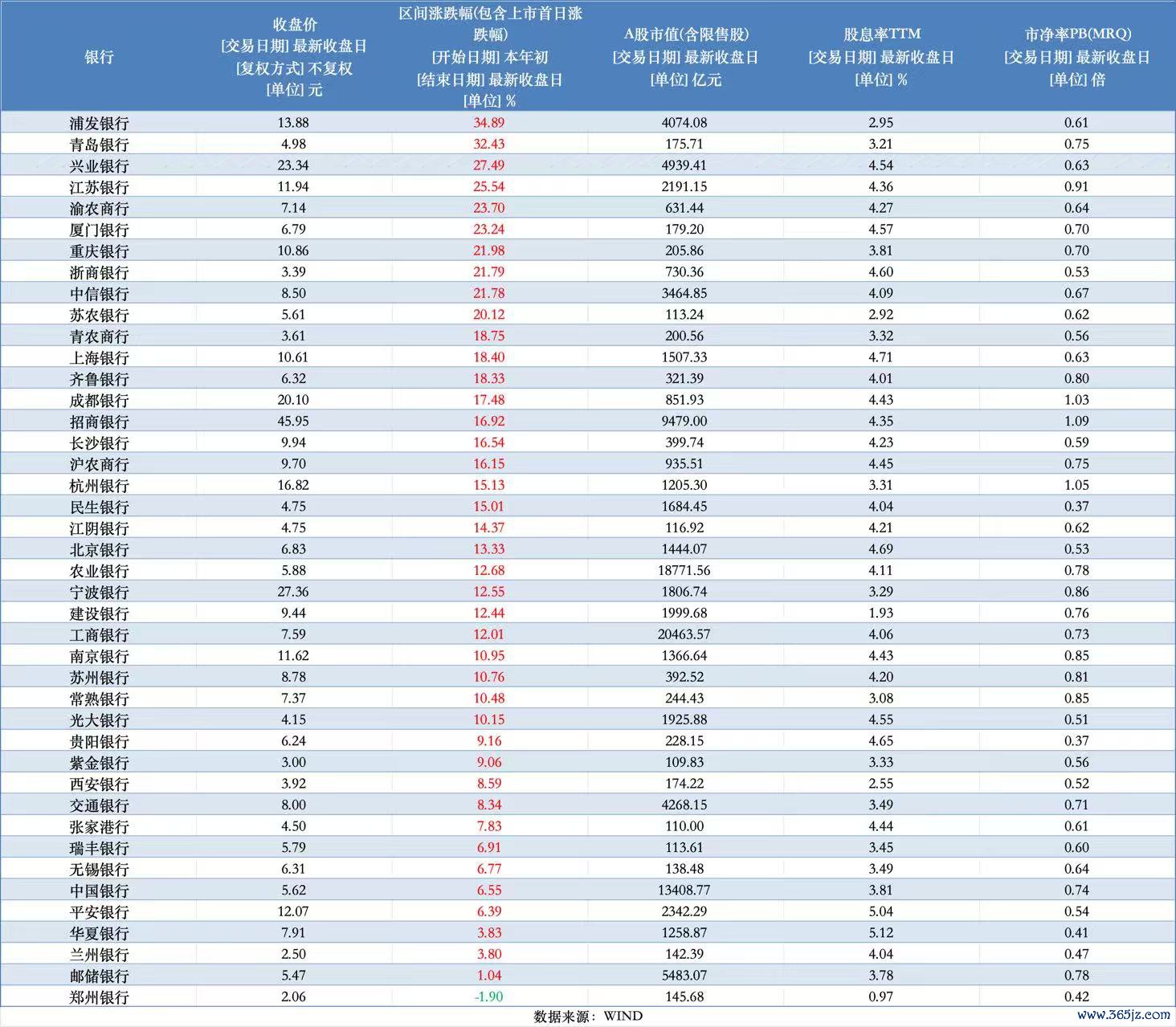 | 银行 | 收盘价 [交易日期] 最新收盘日 [复权方式] 不复权 [单位] 元 | 区间涨跌幅(包含上市首日涨跌幅) [开始日期] 本年初 [结束日期] 最新收盘日 [单位] % | A股市值(含限售股) [交易日期] 最新收盘日 [单位] 亿元 | 股息率TTM [交易日期] 最新收盘日 [单位] % | 市净率PB(MRQ) [交易日期] 最新收盘日 [单位] 倍 |
|---|---|---|---|---|---|
| 浦发银行 | 13.88 | 34.89 | 4074.08 | 2.95 | 0.61 |
| 青岛银行 | 4.98 | 32.43 | 175.71 | 3.21 | 0.75 |
| 兴业银行 | 23.34 | 27.49 | 4939.41 | 4.54 | 0.63 |
| 江苏银行 | 11.94 | 25.54 | 2191.15 | 4.36 | 0.91 |
| 渝农商行 | 7.14 | 23.70 | 631.44 | 4.27 | 0.64 |
| 厦门银行 | 6.79 | 23.24 | 179.20 | 4.57 | 0.70 |
| 重庆银行 | 10.86 | 21.98 | 205.86 | 3.81 | 0.70 |
| 浙商银行 | 3.39 | 21.79 | 730.36 | 4.60 | 0.53 |
| 中信银行 | 8.50 | 21.78 | 3464.85 | 4.09 | 0.67 |
| 苏农银行 | 5.61 | 20.12 | 113.24 | 2.92 | 0.62 |
| 青农商行 | 3.61 | 18.75 | 200.56 | 3.32 | 0.56 |
| 上海银行 | 10.61 | 18.40 | 1507.33 | 4.71 | 0.63 |
| 齐鲁银行 | 6.32 | 18.33 | 321.39 | 4.01 | 0.80 |
| 成都银行 | 20.10 | 17.48 | 851.93 | 4.43 | 1.03 |
| 招商银行 | 45.95 | 16.92 | 9479.00 | 4.35 | 1.09 |
| 长沙银行 | 9.94 | 16.54 | 399.74 | 4.23 | 0.59 |
| 沪农商行 | 9.70 | 16.15 | 935.51 | 4.45 | 0.75 |
| 杭州银行 | 16.82 | 15.13 | 1205.30 | 3.31 | 1.05 |
| 民生银行 | 4.75 | 15.01 | 1684.45 | 4.04 | 0.37 |
| 江阴银行 | 4.75 | 14.37 | 116.92 | 4.21 | 0.62 |
| 北京银行 | 6.83 | 13.33 | 1444.07 | 4.69 | 0.53 |
| 农业银行 | 5.88 | 12.68 | 18771.56 | 4.11 | 0.78 |
| 宁波银行 | 27.36 | 12.55 | 1806.74 | 3.29 | 0.86 |
| 建设银行 | 9.44 | 12.44 | 1999.68 | 1.93 | 0.76 |
| 工商银行 | 7.59 | 12.01 | 20463.57 | 4.06 | 0.73 |
| 南京银行 | 11.62 | 10.95 | 1366.64 | 4.43 | 0.85 |
| 苏州银行 | 8.78 | 10.76 | 392.52 | 4.20 | 0.81 |
| 常熟银行 | 7.37 | 10.48 | 244.43 | 3.08 | 0.85 |
| 光大银行 | 4.15 | 10.15 | 1925.88 | 4.55 | 0.51 |
| 贵阳银行 | 6.24 | 9.16 | 228.15 | 4.65 | 0.37 |
| 紫金银行 | 3.00 | 9.06 | 109.83 | 3.33 | 0.56 |
| 西安银行 | 3.92 | 8.59 | 174.22 | 2.55 | 0.52 |
| 交通银行 | 8.00 | 8.34 | 4268.15 | 3.49 | 0.71 |
| 张家港行 | 4.50 | 7.83 | 110.00 | 4.44 | 0.61 |
| 瑞丰银行 | 5.79 | 6.91 | 113.61 | 3.45 | 0.60 |
| 无锡银行 | 6.31 | 6.77 | 138.48 | 3.49 | 0.64 |
| 中国银行 | 5.62 | 6.55 | 13408.77 | 3.81 | 0.74 |
| 平安银行 | 12.07 | 6.39 | 2342.29 | 5.04 | 0.54 |
| 华夏银行 | 7.91 | 3.83 | 1258.87 | 5.12 | 0.41 |
| 兰州银行 | 2.50 | 3.80 | 142.39 | 4.04 | 0.47 |
| 邮储银行 | 5.47 | 1.04 | 5483.07 | 3.78 | 0.78 |
| 郑州银行 | 2.06 | -1.90 | 145.68 | 0.97 | 0.42 |

数据来源：WIND

www.365jz.com